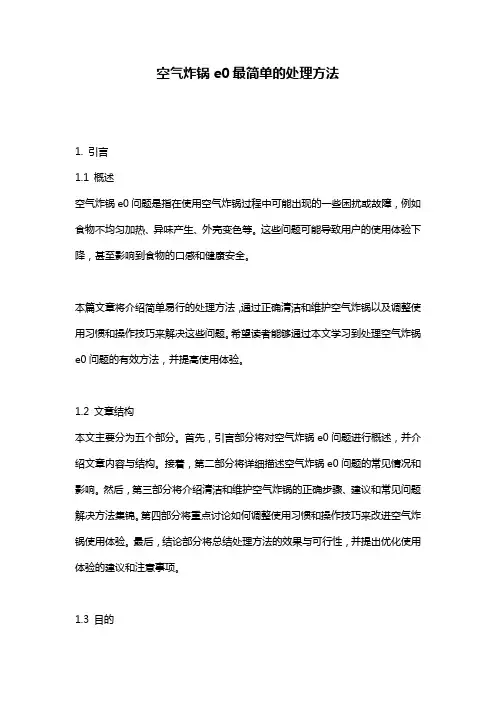 空气炸锅 e0 最简单的处理方法

1. 引言

1.1 概述

空气炸锅 e0 问题是指在使用空气炸锅过程中可能出现的一些困扰或故障，例如食物不均匀加热、异味产生、外壳变色等。这些问题可能导致用户的使用体验下降，甚至影响到食物的口感和健康安全。

本篇文章将介绍简单易行的处理方法，通过正确清洁和维护空气炸锅以及调整使用习惯和操作技巧来解决这些问题。希望读者能够通过本文学习到处理空气炸锅 e0 问题的有效方法，并提高使用体验。

1.2 文章结构

本文主要分为五个部分。首先，引言部分将对空气炸锅 e0 问题进行概述，并介绍文章内容与结构。接着，第二部分将详细描述空气炸锅 e0 问题的常见情况和影响。然后，第三部分将介绍清洁和维护空气炸锅的正确步骤、建议和常见问题解决方法集锦。第四部分将重点讨论如何调整使用习惯和操作技巧来改进空气炸锅使用体验。最后，结论部分将总结处理方法的效果与可行性，并提出优化使用体验的建议和注意事项。

1.3 目的